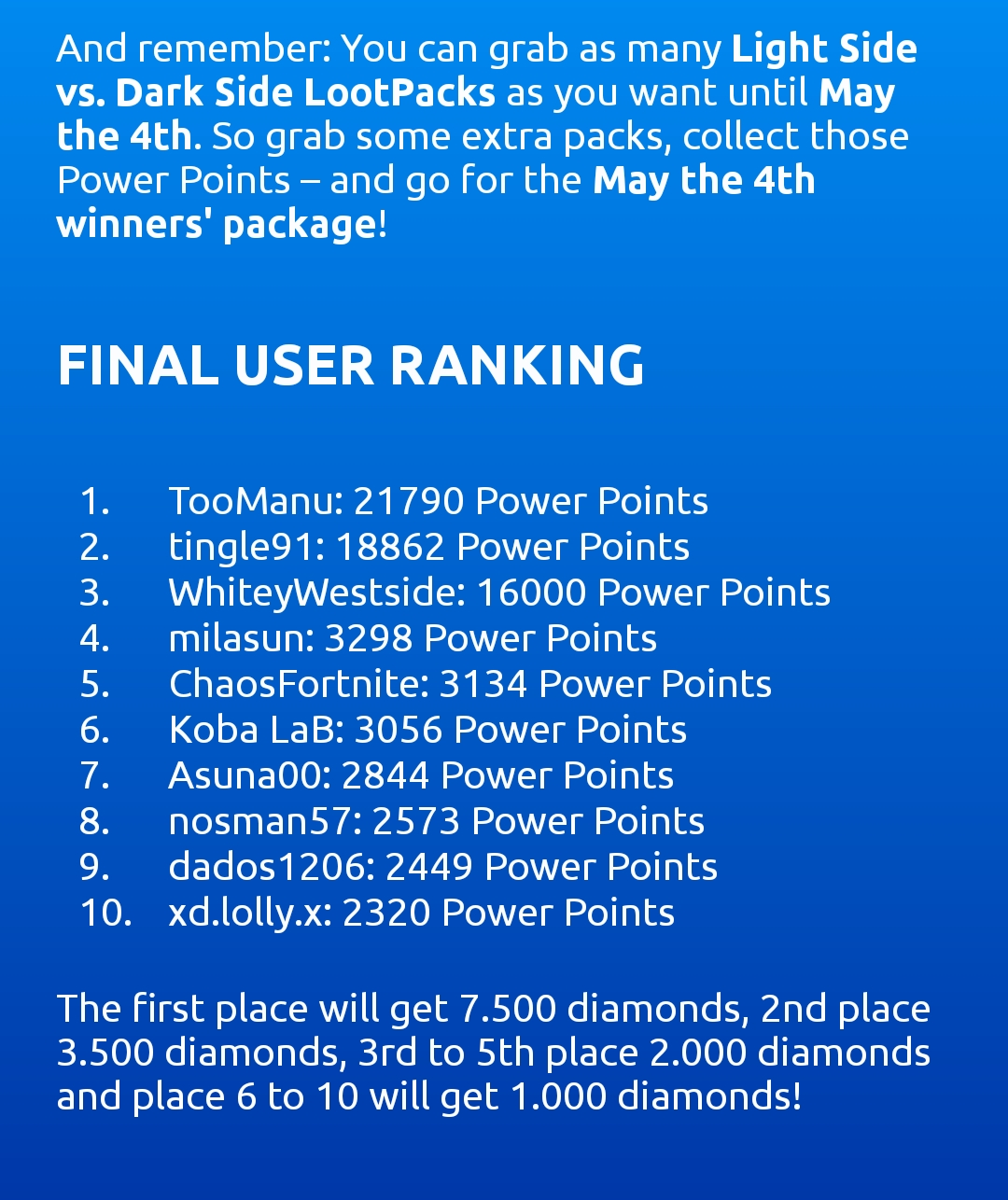 And remember: You can grab as many Light Side vs. Dark Side LootPacks as you want until May the 4th. So grab some extra packs, collect those Power Points – and go for the May the 4th winners' package!

FINAL USER RANKING

1. TooManu: 21790 Power Points
2. tingle91: 18862 Power Points
3. WhiteyWestside: 16000 Power Points
4. milasun: 3298 Power Points
5. ChaosFortnite: 3134 Power Points
6. Koba LaB: 3056 Power Points
7. Asuna00: 2844 Power Points
8. nosman57: 2573 Power Points
9. dados1206: 2449 Power Points
10. xd.lolly.x: 2320 Power Points

The first place will get 7.500 diamonds, 2nd place 3.500 diamonds, 3rd to 5th place 2.000 diamonds and place 6 to 10 will get 1.000 diamonds!